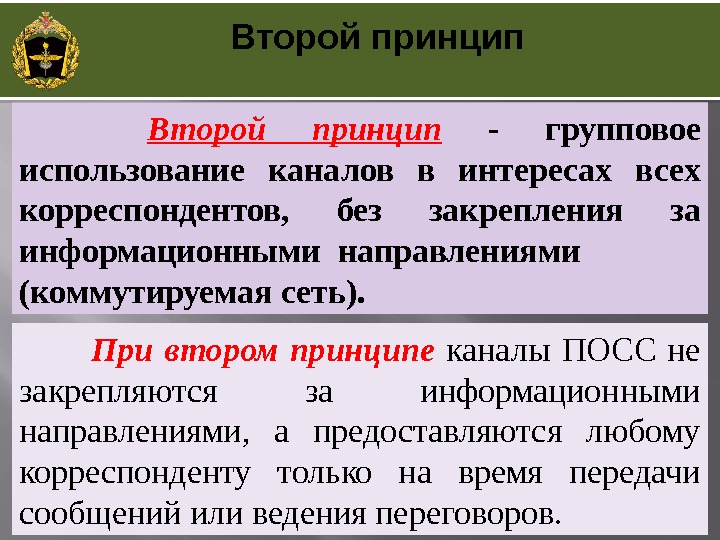 Второй принцип

Второй принцип - групповое использование каналов в интересах всех корреспондентов, без закрепления за информационными направлениями (коммутируемая сеть).

При втором принципе каналы ПОСС не закрепляются за информационными направлениями, а предоставляются любому корреспонденту только на время передачи сообщений или ведения переговоров.